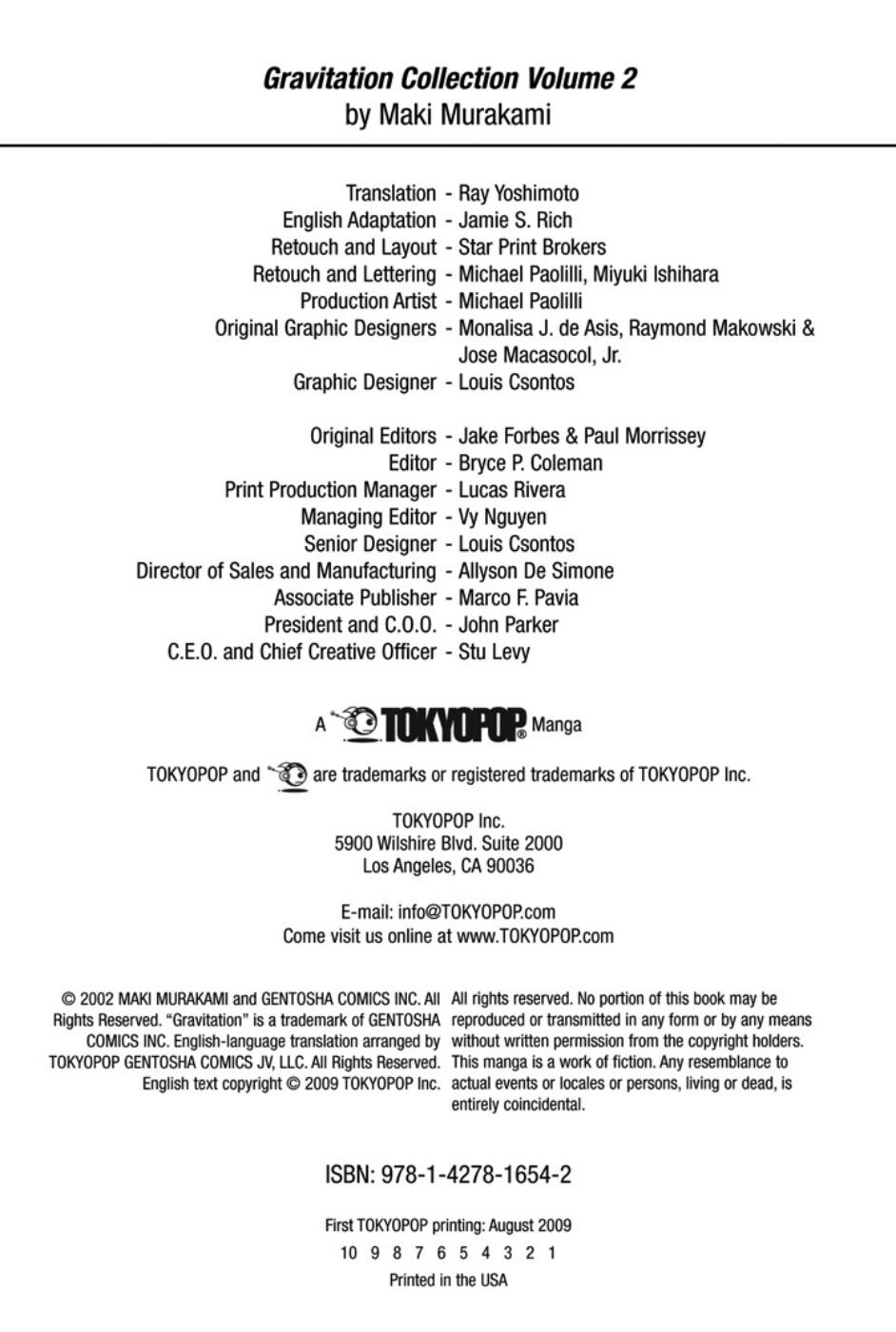 Gravitation Collection Volume 2
by Maki Murakami

Translation - Ray Yoshimoto
English Adaptation - Jamie S. Rich
Retouch and Layout - Star Print Brokers
Retouch and Lettering - Michael Paolilli, Miyuki Ishihara
Production Artist - Michael Paolilli
Original Graphic Designers - Monalisa J. de Asis, Raymond Makowski & Jose Macasocol, Jr.
Graphic Designer - Louis Csontos

Original Editors - Jake Forbes & Paul Morrissey
Editor - Bryce P. Coleman
Print Production Manager - Lucas Rivera
Managing Editor - Vy Nguyen
Senior Designer - Louis Csontos
Director of Sales and Manufacturing - Allyson De Simone
Associate Publisher - Marco F. Pavia
President and C.O.O. - John Parker
C.E.O. and Chief Creative Officer - Stu Levy

A TOKYOPOP® Manga

TOKYOPOP and are trademarks or registered trademarks of TOKYOPOP Inc.

TOKYOPOP Inc.
5900 Wilshire Blvd. Suite 2000
Los Angeles, CA 90036

E-mail: info@TOKYOPOP.com
Come visit us online at www.TOKYOPOP.com

© 2002 MAKI MURAKAMI and GENTOSHA COMICS INC. All Rights Reserved. "Gravitation" is a trademark of GENTOSHA COMICS INC. English-language translation arranged by TOKYOPOP GENTOSHA COMICS JV, LLC. All Rights Reserved. English text copyright © 2009 TOKYOPOP Inc.

All rights reserved. No portion of this book may be reproduced or transmitted in any form or by any means without written permission from the copyright holders. This manga is a work of fiction. Any resemblance to actual events or locales or persons, living or dead, is entirely coincidental.

ISBN: 978-1-4278-1654-2

First TOKYOPOP printing: August 2009
10 9 8 7 6 5 4 3 2 1
Printed in the USA